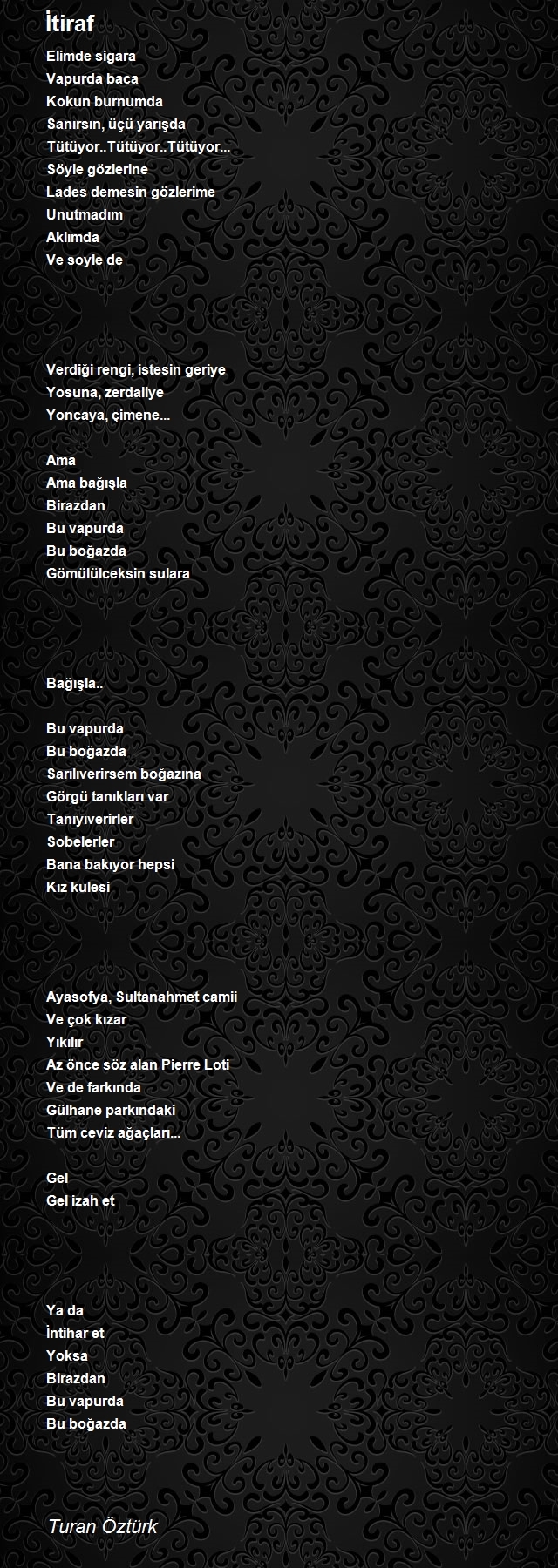 İtiraf

Elimde sigara
Vapurda baca
Kokun burnumda
Sanırsın, üçü yarışda
Tütüyor..Tütüyor..Tütüyor...
Söyle gözlerine
Lades demesin gözlerime
Unutmadım
Aklımda
Ve soyle de

Verdiği rengi, istesin geriye
Yosuna, zerdaliye
Yoncaya, çimene...

Ama
Ama bağışla
Birazdan
Bu vapurda
Bu boğazda
Gömülülceksin sulara

Bağışla..

Bu vapurda
Bu boğazda
Sarılıverirsem boğazına
Görgü tanıkları var
Tanıyıverirler
Sobelerler
Bana bakıyor hepsi
Kız kulesi

Ayasofya, Sultanahmet camii
Ve çok kızar
Yıkılır
Az önce söz alan Pierre Loti
Ve de farkında
Gülhane parkındaki
Tüm ceviz ağaçları...

Gel
Gel izah et

Ya da
İntihar et
Yoksa
Birazdan
Bu vapurda
Bu boğazda

Turan Öztürk